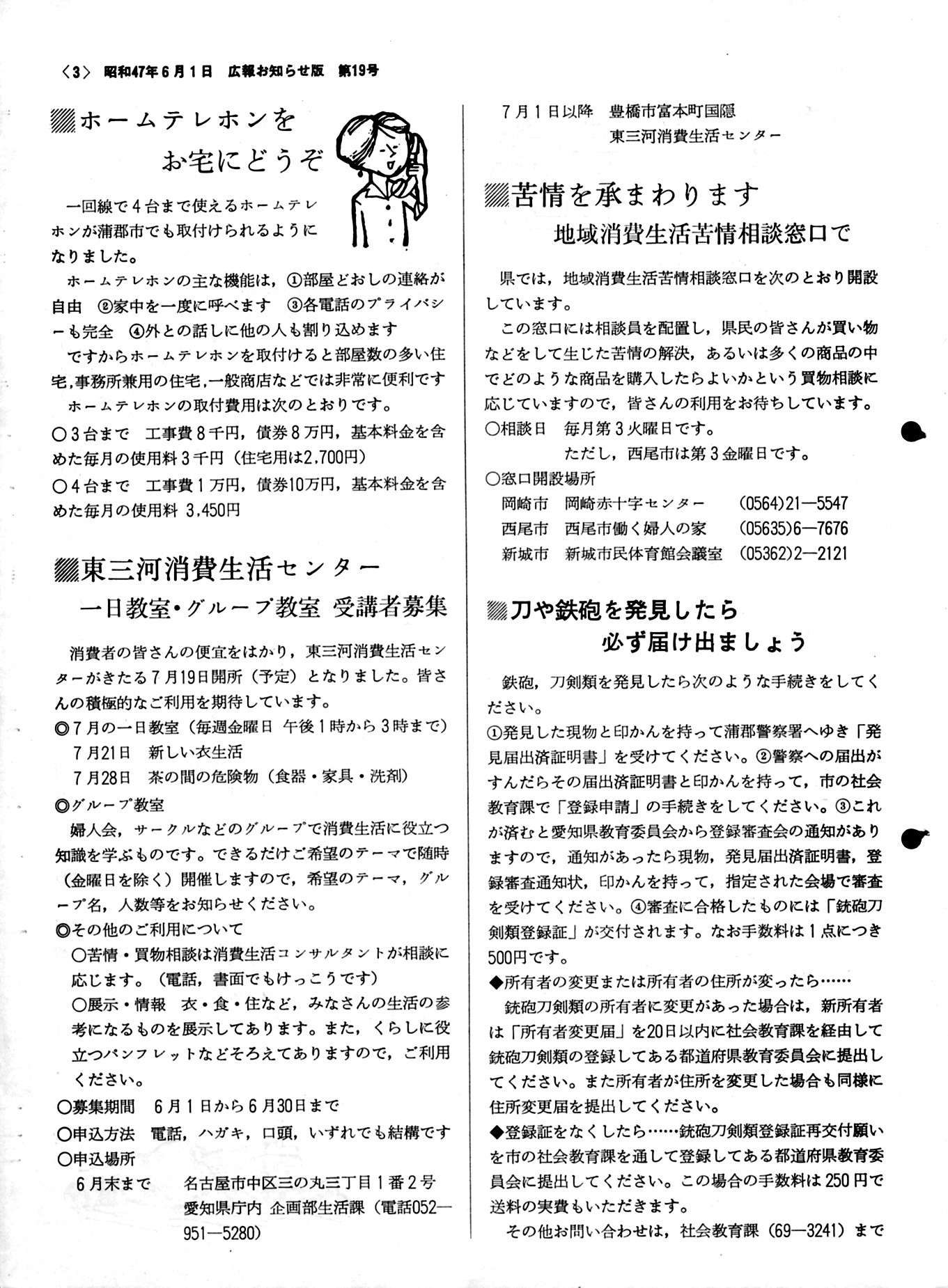 〈3〉 昭和47年6月1日 広報お知らせ版 第19号

ホームテレホンを お宅にどうぞ

一回線で4台まで使えるホームテレホンが蒲郡市でも取付けられるようになりました。

ホームテレホンの主な機能は，①部屋どおしの連絡が自由 ②家中を一度に呼べます ③各電話のプライバシーも完全 ④外との話しに他の人も割り込めます

ですからホームテレホンを取付けると部屋数の多い住宅,事務所兼用の住宅,一般商店などでは非常に便利です

ホームテレホンの取付費用は次のとおりです。

○3台まで 工事費8千円，債券8万円，基本料金を含めた毎月の使用料3千円（住宅用は2,700円）

○4台まで 工事費1万円，債券10万円，基本料金を含めた毎月の使用料 3,450円

東三河消費生活センター 一日教室・グループ教室 受講者募集

消費者の皆さんの便宜をはかり，東三河消費生活センターがきたる7月19日開所（予定）となりました。皆さんの積極的なご利用を期待しています。

◎7月の一日教室（毎週金曜日 午後1時から3時まで）
7月21日 新しい衣生活
7月28日 茶の間の危険物（食器・家具・洗剤）

◎グループ教室
婦人会，サークルなどのグループで消費生活に役立つ知識を学ぶものです。できるだけご希望のテーマで随時（金曜日を除く）開催しますので，希望のテーマ，グループ名，人数等をお知らせください。

◎その他のご利用について
○苦情・買物相談は消費生活コンサルタントが相談に応じます。（電話，書面でもけっこうです）
○展示・情報 衣・食・住など，みなさんの生活の参考になるものを展示してあります。また，くらしに役立つパンフレットなどそろえてありますので，ご利用ください。

○募集期間 6月1日から6月30日まで
○申込方法 電話，ハガキ，口頭，いずれでも結構です
○申込場所
6月末まで 名古屋市中区三の丸三丁目1番2号 愛知県庁内 企画部生活課（電話052—951—5280）
7月1日以降 豊橋市富本町国隠 東三河消費生活センター

苦情を承まわります 地域消費生活苦情相談窓口で

県では，地域消費生活苦情相談窓口を次のとおり開設しています。

この窓口には相談員を配置し，県民の皆さんが買い物などをして生じた苦情の解決，あるいは多くの商品の中でどのような商品を購入したらよいかという買物相談に応じていますので，皆さんの利用をお待ちしています。

○相談日 毎月第3火曜日です。
ただし，西尾市は第3金曜日です。
○窓口開設場所
岡崎市 岡崎赤十字センター (0564)21—5547
西尾市 西尾市働く婦人の家 (05635)6—7676
新城市 新城市民体育館会議室 (05362)2—2121

刀や鉄砲を発見したら 必ず届け出ましょう

鉄砲，刀剣類を発見したら次のような手続きをしてください。

①発見した現物と印かんを持って蒲郡警察署へゆき「発見届出済証明書」を受けてください。②警察への届出がすんだらその届出済証明書と印かんを持って，市の社会教育課で「登録申請」の手続きをしてください。③これが済むと愛知県教育委員会から登録審査会の通知がありますので，通知があったら現物，発見届出済証明書，登録審査通知状，印かんを持って，指定された会場で審査を受けてください。④審査に合格したものには「銃砲刀剣類登録証」が交付されます。なお手数料は1点につき500円です。

◆所有者の変更または所有者の住所が変ったら……
銃砲刀剣類の所有者に変更があった場合は，新所有者は「所有者変更届」を20日以内に社会教育課を経由して銃砲刀剣類の登録してある都道府県教育委員会に提出してください。また所有者が住所を変更した場合も同様に住所変更届を提出してください。

◆登録証をなくしたら……銃砲刀剣類登録証再交付願いを市の社会教育課を通して登録してある都道府県教育委員会に提出してください。この場合の手数料は250円で送料の実費もいただきます。

その他お問い合わせは，社会教育課（69—3241）まで